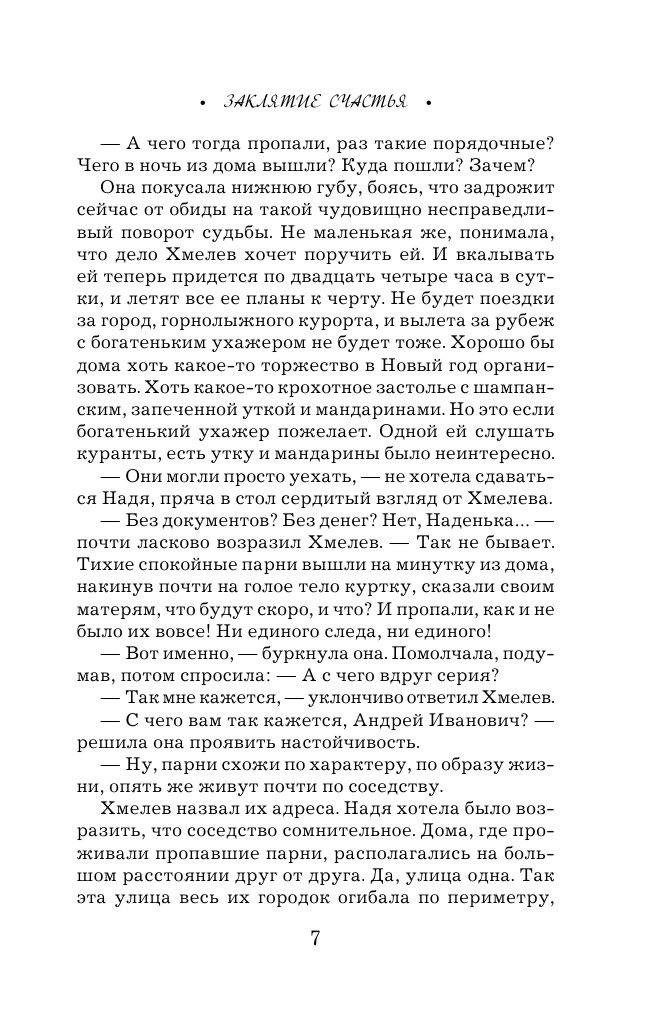 • ЗАКЛЯТИЕ СЧАСТЬЯ •

— А чего тогда пропали, раз такие порядочные? Чего в ночь из дома вышли? Куда пошли? Зачем?

Она покусала нижнюю губу, боясь, что задрожит сейчас от обиды на такой чудовищно несправедливый поворот судьбы. Не маленькая же, понимала, что дело Хмелев хочет поручить ей. И вкалывать ей теперь придется по двадцать четыре часа в сутки, и летят все ее планы к черту. Не будет поездки за город, горнолыжного курорта, и вылета за рубеж с богатеньким ухажером не будет тоже. Хорошо бы дома хоть какое-то торжество в Новый год организовать. Хоть какое-то крохотное застолье с шампанским, запеченной уткой и мандаринами. Но это если богатенький ухажер пожелает. Одной ей слушать куранты, есть утку и мандарины было неинтересно.

— Они могли просто уехать, — не хотела сдаваться Надя, пряча в стол сердитый взгляд от Хмелева.

— Без документов? Без денег? Нет, Наденька... — почти ласково возразил Хмелев. — Так не бывает. Тихие спокойные парни вышли на минутку из дома, накинув почти на голое тело куртку, сказали своим матерям, что будут скоро, и что? И пропали, как и не было их вовсе! Ни единого следа, ни единого!

— Вот именно, — буркнула она. Помолчала, подумав, потом спросила: — А с чего вдруг серия?

— Так мне кажется, — уклончиво ответил Хмелев.

— С чего вам так кажется, Андрей Иванович? — решила она проявить настойчивость.

— Ну, парни схожи по характеру, по образу жизни, опять же живут почти по соседству.

Хмелев назвал их адреса. Надя хотела было возразить, что соседство сомнительное. Дома, где проживали пропавшие парни, располагались на большом расстоянии друг от друга. Да, улица одна. Так эта улица весь их городок огибала по периметру,

7